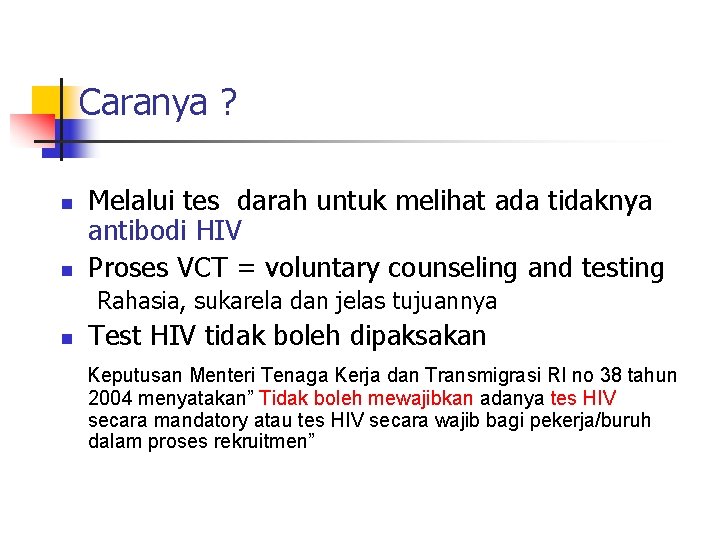 Caranya ?

• Melalui tes  darah untuk melihat ada tidaknya antibodi HIV

• Proses VCT = voluntary counseling and testing

Rahasia, sukarela dan jelas tujuannya

• Test HIV tidak boleh dipaksakan

Keputusan Menteri Tenaga Kerja dan Transmigrasi RI no 38 tahun 2004 menyatakan" Tidak boleh mewajibkan adanya tes HIV secara mandatory atau tes HIV secara wajib bagi pekerja/buruh dalam proses rekruitmen"